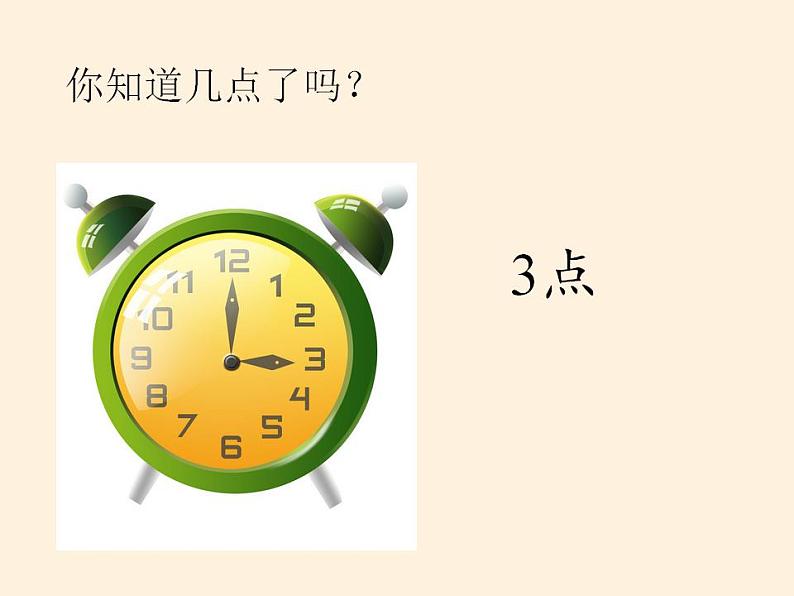 你知道几点了吗？

12
1
2
3
4
5
6
7
8
9
10
11

3点